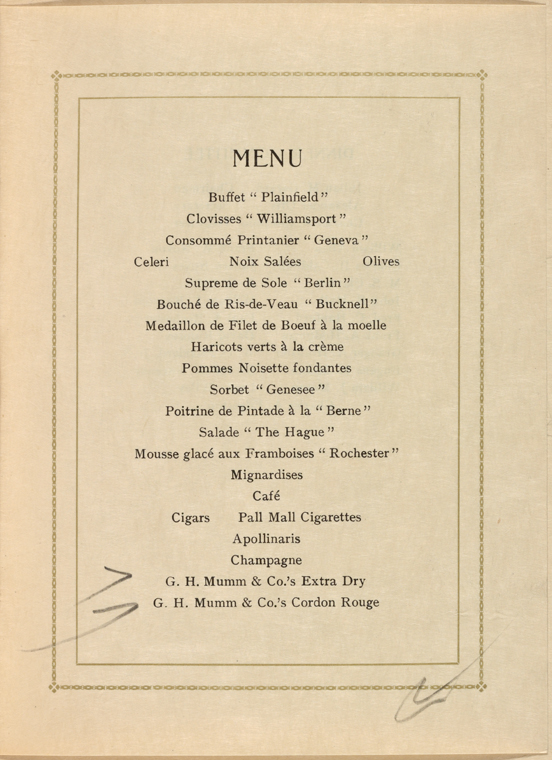 MENU

Buffet "Plainfield"

Clovisses "Williamsport"

Consommé Printanier "Geneva"

Celeri Noix Salées Olives

Supreme de Sole "Berlin"

Bouché de Ris-de-Veau "Bucknell"

Medaillon de Filet de Boeuf à la moelle

Haricots verts à la crème

Pommes Noisette fondantes

Sorbet "Genesee"

Poitrine de Pintade à la "Berne"

Salade "The Hague"

Mousse glacé aux Framboises "Rochester"

Mignardises

Café

Cigars Pall Mall Cigarettes

Apollinaris

Champagne

G. H. Mumm & Co.'s Extra Dry

G. H. Mumm & Co.'s Cordon Rouge